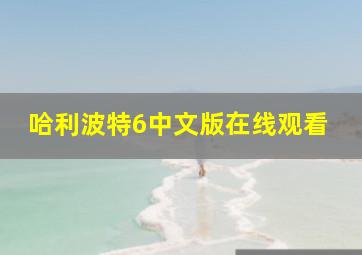 哈利波特6中文版在线观看